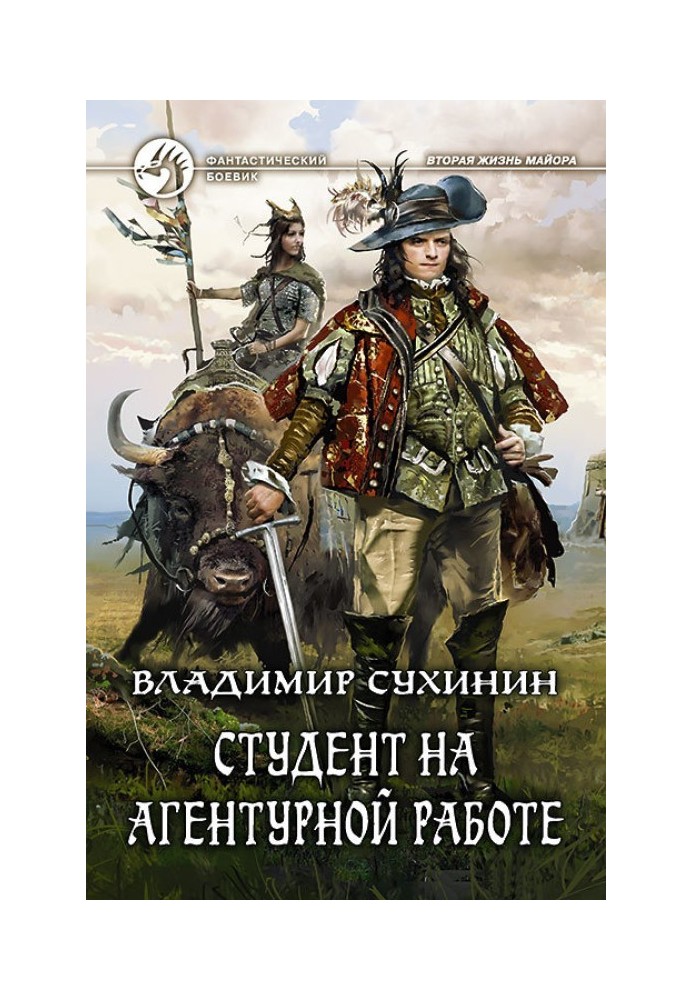 ФАНТАСТИЧЕСКИЙ БОЕВИК

ВТОРАЯ ЖИЗНЬ МАЙОРА

ВЛАДИМИР СУХИНИН

СТУДЕНТ НА АГЕНТУРНОЙ РАБОТЕ